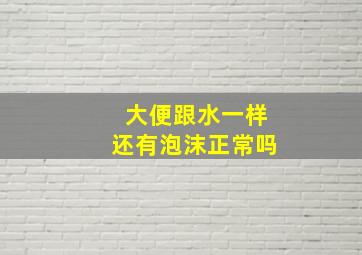 大便跟水一样
还有泡沫正常吗